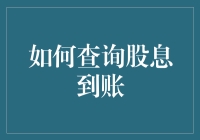 如何查询股息到账